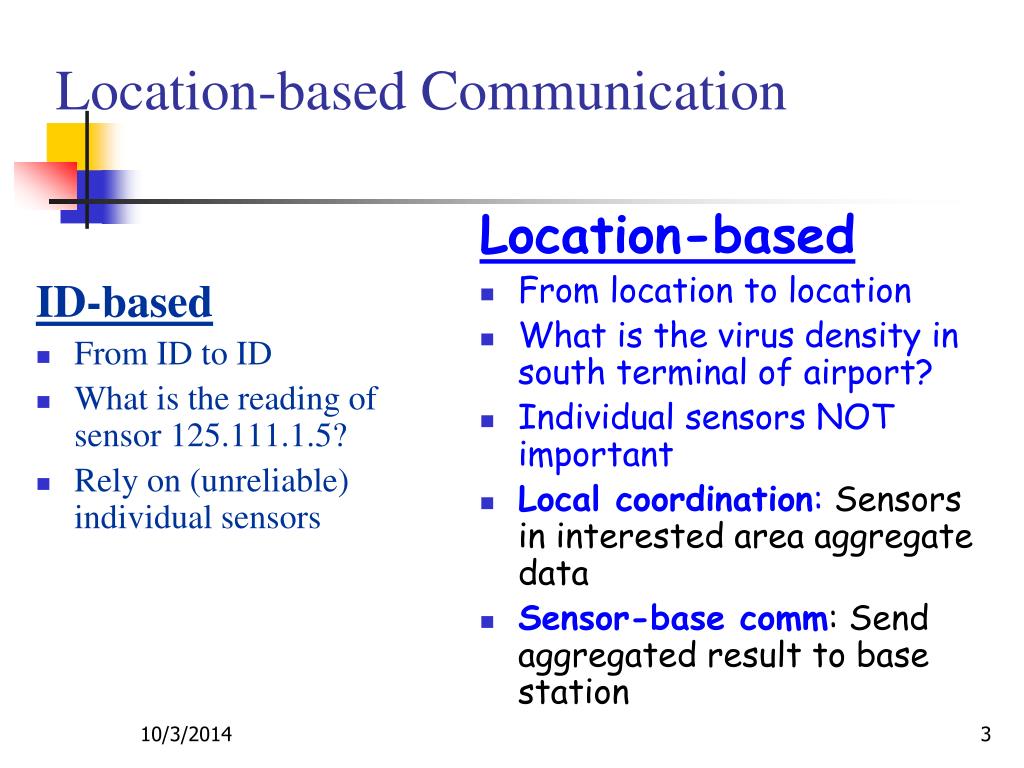 Location-based Communication

ID-based
- From ID to ID
- What is the reading of sensor 125.111.1.5?
- Rely on (unreliable) individual sensors

Location-based
- From location to location
- What is the virus density in south terminal of airport?
- Individual sensors NOT important
- Local coordination: Sensors in interested area aggregate data
- Sensor-base comm: Send aggregated result to base station

10/3/2014

3